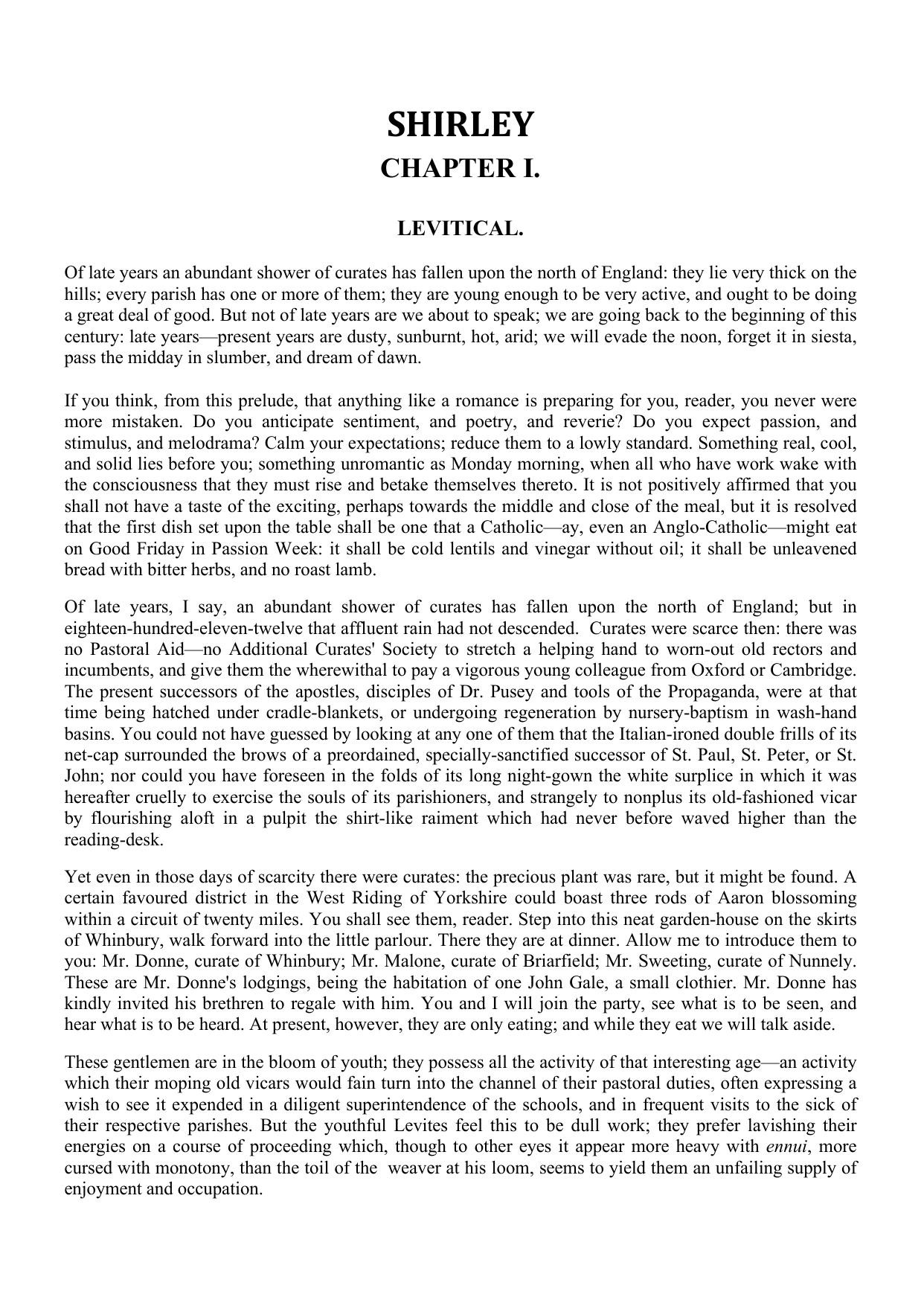 SHIRLEY
CHAPTER I.

LEVITICAL.

Of late years an abundant shower of curates has fallen upon the north of England: they lie very thick on the hills; every parish has one or more of them; they are young enough to be very active, and ought to be doing a great deal of good. But not of late years are we about to speak; we are going back to the beginning of this century: late years—present years are dusty, sunburnt, hot, arid; we will evade the noon, forget it in siesta, pass the midday in slumber, and dream of dawn.

If you think, from this prelude, that anything like a romance is preparing for you, reader, you never were more mistaken. Do you anticipate sentiment, and poetry, and reverie? Do you expect passion, and stimulus, and melodrama? Calm your expectations; reduce them to a lowly standard. Something real, cool, and solid lies before you; something unromantic as Monday morning, when all who have work wake with the consciousness that they must rise and betake themselves thereto. It is not positively affirmed that you shall not have a taste of the exciting, perhaps towards the middle and close of the meal, but it is resolved that the first dish set upon the table shall be one that a Catholic—ay, even an Anglo-Catholic—might eat on Good Friday in Passion Week: it shall be cold lentils and vinegar without oil; it shall be unleavened bread with bitter herbs, and no roast lamb.

Of late years, I say, an abundant shower of curates has fallen upon the north of England; but in eighteen-hundred-eleven-twelve that affluent rain had not descended. Curates were scarce then: there was no Pastoral Aid—no Additional Curates' Society to stretch a helping hand to worn-out old rectors and incumbents, and give them the wherewithal to pay a vigorous young colleague from Oxford or Cambridge. The present successors of the apostles, disciples of Dr. Pusey and tools of the Propaganda, were at that time being hatched under cradle-blankets, or undergoing regeneration by nursery-baptism in wash-hand basins. You could not have guessed by looking at any one of them that the Italian-ironed double frills of its net-cap surrounded the brows of a preordained, specially-sanctified successor of St. Paul, St. Peter, or St. John; nor could you have foreseen in the folds of its long night-gown the white surplice in which it was hereafter cruelly to exercise the souls of its parishioners, and strangely to nonplus its old-fashioned vicar by flourishing aloft in a pulpit the shirt-like raiment which had never before waved higher than the reading-desk.

Yet even in those days of scarcity there were curates: the precious plant was rare, but it might be found. A certain favoured district in the West Riding of Yorkshire could boast three rods of Aaron blossoming within a circuit of twenty miles. You shall see them, reader. Step into this neat garden-house on the skirts of Whinbury, walk forward into the little parlour. There they are at dinner. Allow me to introduce them to you: Mr. Donne, curate of Whinbury; Mr. Malone, curate of Briarfield; Mr. Sweeting, curate of Nunnely. These are Mr. Donne's lodgings, being the habitation of one John Gale, a small clothier. Mr. Donne has kindly invited his brethren to regale with him. You and I will join the party, see what is to be seen, and hear what is to be heard. At present, however, they are only eating; and while they eat we will talk aside.

These gentlemen are in the bloom of youth; they possess all the activity of that interesting age—an activity which their moping old vicars would fain turn into the channel of their pastoral duties, often expressing a wish to see it expended in a diligent superintendence of the schools, and in frequent visits to the sick of their respective parishes. But the youthful Levites feel this to be dull work; they prefer lavishing their energies on a course of proceeding which, though to other eyes it appear more heavy with ennui, more cursed with monotony, than the toil of the weaver at his loom, seems to yield them an unfailing supply of enjoyment and occupation.